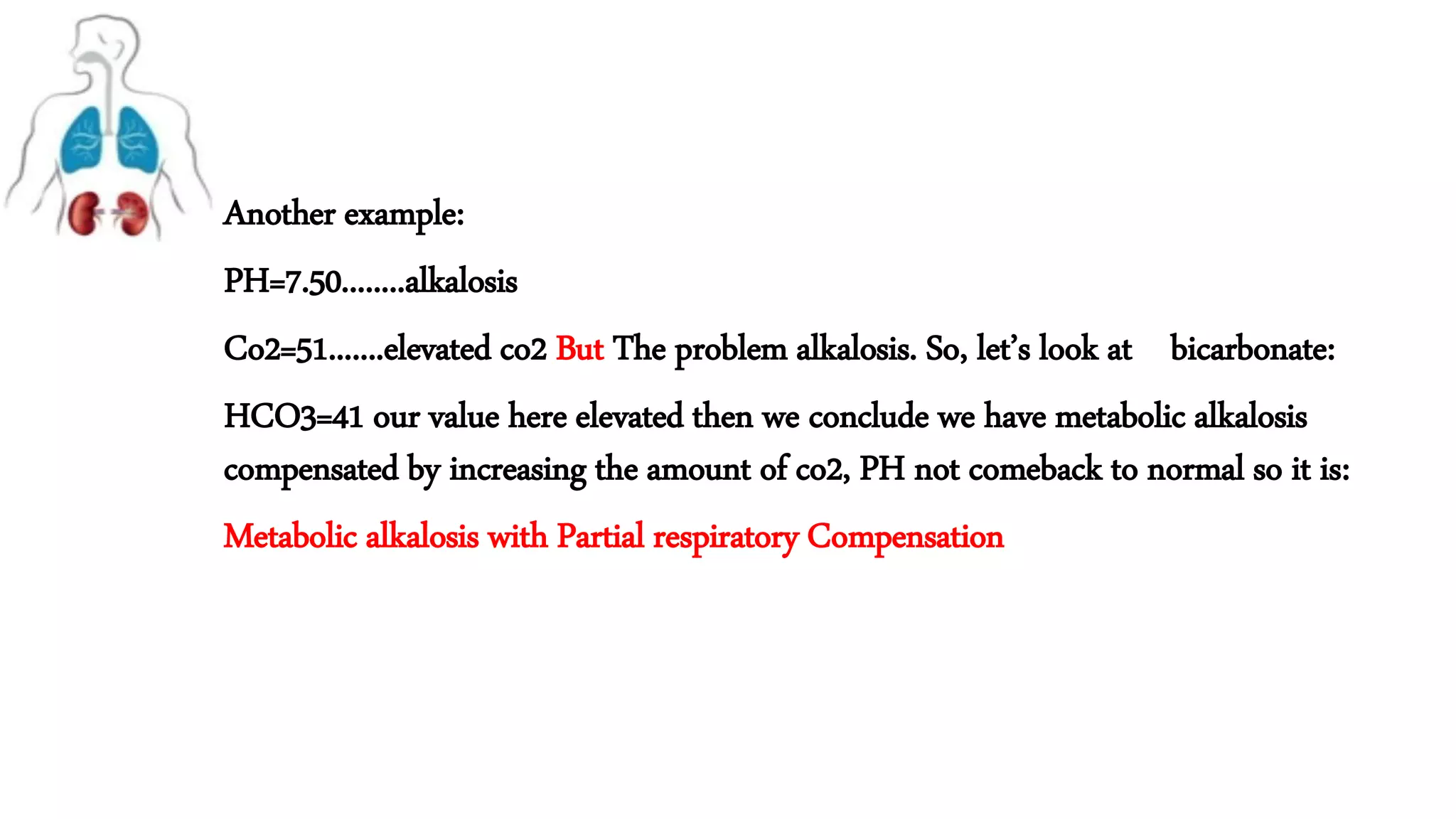 Another example:

PH=7.50……..alkalosis

Co2=51…….elevated co2 But The problem alkalosis. So, let's look at bicarbonate:

HCO3=41 our value here elevated then we conclude we have metabolic alkalosis compensated by increasing the amount of co2, PH not comeback to normal so it is:

Metabolic alkalosis with Partial respiratory Compensation